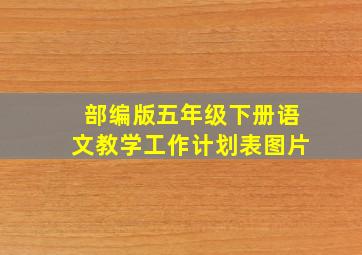 部编版五年级下册语文教学工作计划表图片